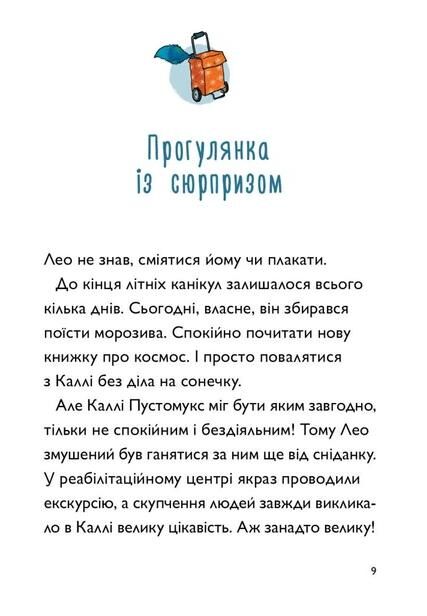 Прогулянка із сюрпризом

Лео не знав, сміятися йому чи плакати.

До кінця літніх канікул залишалося всього кілька днів. Сьогодні, власне, він збирався поїсти морозива. Спокійно почитати нову книжку про космос. І просто повалятися з Каллі без діла на сонечку.

Але Каллі Пустомукс міг бути яким завгодно, тільки не спокійним і бездіяльним! Тому Лео змушений був ганятися за ним ще від сніданку. У реабілітаційному центрі якраз проводили екскурсію, а скупчення людей завжди викликало в Каллі велику цікавість. Аж занадто велику!

9